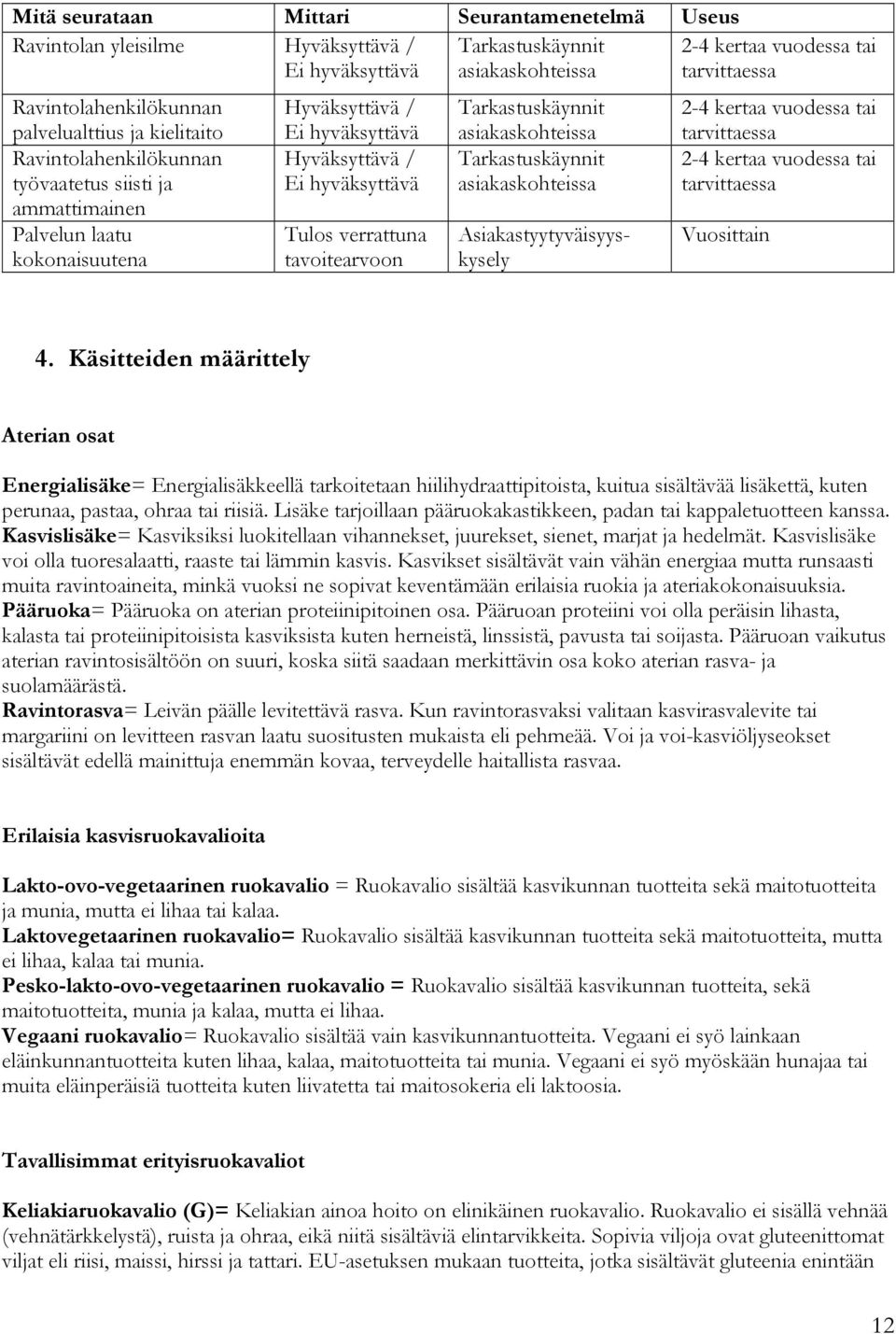 | Mitä seurataan | Mittari | Seurantamenetelmä | Useus |
|---|---|---|---|
| Ravintolan yleisilme | Hyväksyttävä / Ei hyväksyttävä | Tarkastuskäynnit asiakaskohteissa | 2-4 kertaa vuodessa tai tarvittaessa |
| Ravintolahenkilökunnan palvelualttius ja kielitaito | Hyväksyttävä / Ei hyväksyttävä | Tarkastuskäynnit asiakaskohteissa | 2-4 kertaa vuodessa tai tarvittaessa |
| Ravintolahenkilökunnan työvaatetus siisti ja ammattimainen | Hyväksyttävä / Ei hyväksyttävä | Tarkastuskäynnit asiakaskohteissa | 2-4 kertaa vuodessa tai tarvittaessa |
| Palvelun laatu kokonaisuutena | Tulos verrattuna tavoitearvoon | Asiakastyytyväisyyskysely | Vuosittain |

4. Käsitteiden määrittely

Aterian osat

Energialisäke= Energialisäkkeellä tarkoitetaan hiilihydraattipitoista, kuitua sisältävää lisäkettä, kuten perunaa, pastaa, ohraa tai riisiä. Lisäke tarjoillaan pääruokakastikkeen, padan tai kappaletuotteen kanssa.
Kasvislisäke= Kasviksiksi luokitellaan vihannekset, juurekset, sienet, marjat ja hedelmät. Kasvislisäke voi olla tuoresalaatti, raaste tai lämmin kasvis. Kasvikset sisältävät vain vähän energiaa mutta runsaasti muita ravintoaineita, minkä vuoksi ne sopivat keventämään erilaisia ruokia ja ateriakokonaisuuksia.
Pääruoka= Pääruoka on aterian proteiinipitoinen osa. Pääruoan proteiini voi olla peräisin lihasta, kalasta tai proteiinipitoisista kasviksista kuten herneistä, linssistä, pavusta tai soijasta. Pääruoan vaikutus aterian ravintosisältöön on suuri, koska siitä saadaan merkittävin osa koko aterian rasva- ja suolamäärästä.
Ravintorasva= Leivän päälle levitettävä rasva. Kun ravintorasvaksi valitaan kasvirasvalevite tai margariini on levitteen rasvan laatu suositusten mukaista eli pehmeää. Voi ja voi-kasviöljyseokset sisältävät edellä mainittuja enemmän kovaa, terveydelle haitallista rasvaa.

Erilaisia kasvisruokavalioita

Lakto-ovo-vegetaarinen ruokavalio = Ruokavalio sisältää kasvikunnan tuotteita sekä maitotuotteita ja munia, mutta ei lihaa tai kalaa.
Laktovegetaarinen ruokavalio= Ruokavalio sisältää kasvikunnan tuotteita sekä maitotuotteita, mutta ei lihaa, kalaa tai munia.
Pesko-lakto-ovo-vegetaarinen ruokavalio = Ruokavalio sisältää kasvikunnan tuotteita, sekä maitotuotteita, munia ja kalaa, mutta ei lihaa.
Vegaani ruokavalio= Ruokavalio sisältää vain kasvikunnantuotteita. Vegaani ei syö lainkaan eläinkunnantuotteita kuten lihaa, kalaa, maitotuotteita tai munia. Vegaani ei syö myöskään hunajaa tai muita eläinperäisiä tuotteita kuten liivatetta tai maitosokeria eli laktoosia.

Tavallisimmat erityisruokavaliot

Keliakiaruokavalio (G)= Keliakian ainoa hoito on elinikäinen ruokavalio. Ruokavalio ei sisällä vehnää (vehnätärkkelystä), ruista ja ohraa, eikä niitä sisältäviä elintarvikkeita. Sopivia viljoja ovat gluteenittomat viljat eli riisi, maissi, hirssi ja tattari. EU-asetuksen mukaan tuotteita, jotka sisältävät gluteenia enintään

12